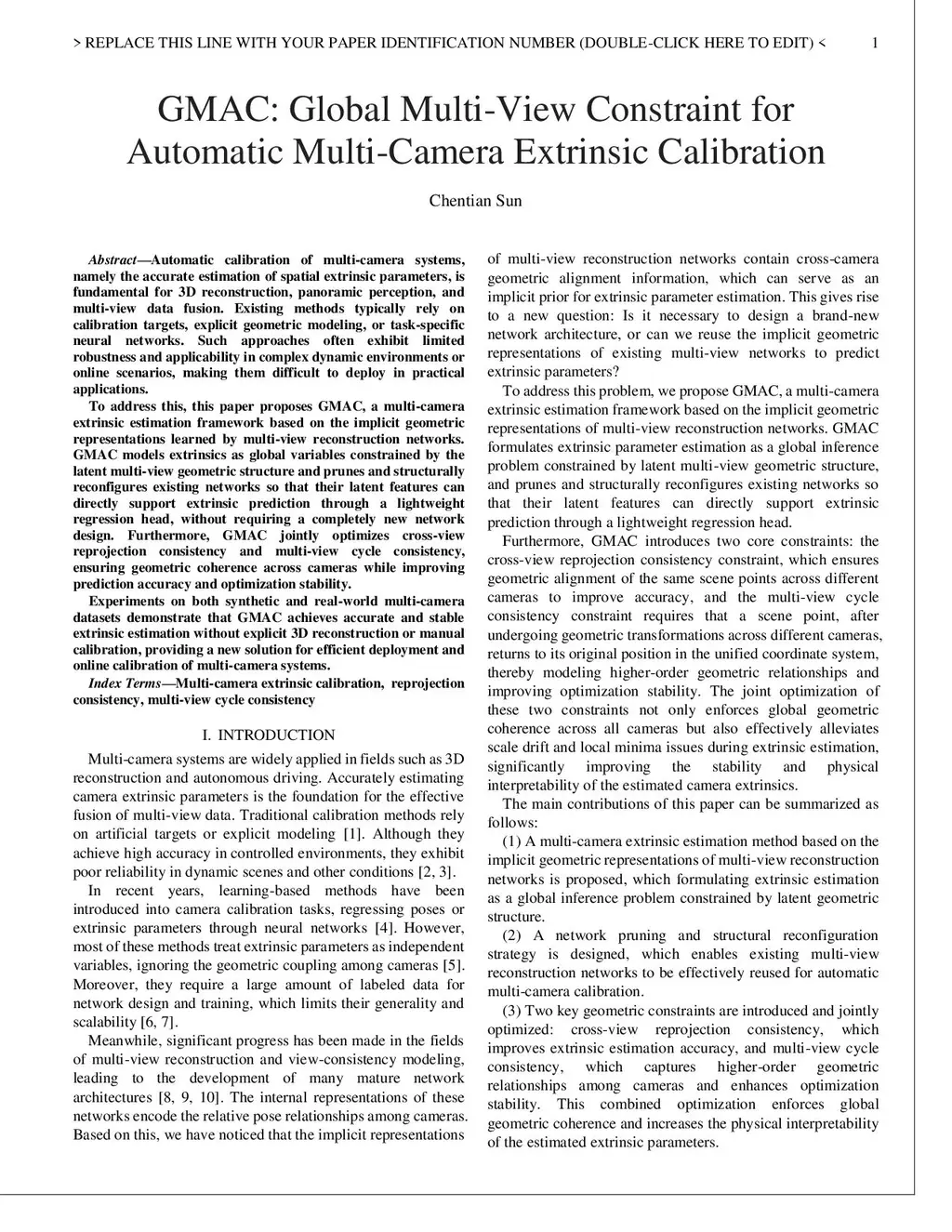 > REPLACE THIS LINE WITH YOUR PAPER IDENTIFICATION NUMBER (DOUBLE-CLICK HERE TO EDIT) < 1

GMAC: Global Multi-View Constraint for Automatic Multi-Camera Extrinsic Calibration

Chentian Sun

Abstract—Automatic calibration of multi-camera systems, namely the accurate estimation of spatial extrinsic parameters, is fundamental for 3D reconstruction, panoramic perception, and multi-view data fusion. Existing methods typically rely on calibration targets, explicit geometric modeling, or task-specific neural networks. Such approaches often exhibit limited robustness and applicability in complex dynamic environments or online scenarios, making them difficult to deploy in practical applications.

To address this, this paper proposes GMAC, a multi-camera extrinsic estimation framework based on the implicit geometric representations learned by multi-view reconstruction networks. GMAC models extrinsics as global variables constrained by the latent multi-view geometric structure and prunes and structurally reconfigures existing networks so that their latent features can directly support extrinsic prediction through a lightweight regression head, without requiring a completely new network design. Furthermore, GMAC jointly optimizes cross-view reprojection consistency and multi-view cycle consistency, ensuring geometric coherence across cameras while improving prediction accuracy and optimization stability.

Experiments on both synthetic and real-world multi-camera datasets demonstrate that GMAC achieves accurate and stable extrinsic estimation without explicit 3D reconstruction or manual calibration, providing a new solution for efficient deployment and online calibration of multi-camera systems.

Index Terms—Multi-camera extrinsic calibration, reprojection consistency, multi-view cycle consistency

I. INTRODUCTION

Multi-camera systems are widely applied in fields such as 3D reconstruction and autonomous driving. Accurately estimating camera extrinsic parameters is the foundation for the effective fusion of multi-view data. Traditional calibration methods rely on artificial targets or explicit modeling [1]. Although they achieve high accuracy in controlled environments, they exhibit poor reliability in dynamic scenes and other conditions [2, 3].

In recent years, learning-based methods have been introduced into camera calibration tasks, regressing poses or extrinsic parameters through neural networks [4]. However, most of these methods treat extrinsic parameters as independent variables, ignoring the geometric coupling among cameras [5]. Moreover, they require a large amount of labeled data for network design and training, which limits their generality and scalability [6, 7].

Meanwhile, significant progress has been made in the fields of multi-view reconstruction and view-consistency modeling, leading to the development of many mature network architectures [8, 9, 10]. The internal representations of these networks encode the relative pose relationships among cameras. Based on this, we have noticed that the implicit representations of multi-view reconstruction networks contain cross-camera geometric alignment information, which can serve as an implicit prior for extrinsic parameter estimation. This gives rise to a new question: Is it necessary to design a brand-new network architecture, or can we reuse the implicit geometric representations of existing multi-view networks to predict extrinsic parameters?

To address this problem, we propose GMAC, a multi-camera extrinsic estimation framework based on the implicit geometric representations of multi-view reconstruction networks. GMAC formulates extrinsic parameter estimation as a global inference problem constrained by latent multi-view geometric structure, and prunes and structurally reconfigures existing networks so that their latent features can directly support extrinsic prediction through a lightweight regression head.

Furthermore, GMAC introduces two core constraints: the cross-view reprojection consistency constraint, which ensures geometric alignment of the same scene points across different cameras to improve accuracy, and the multi-view cycle consistency constraint requires that a scene point, after undergoing geometric transformations across different cameras, returns to its original position in the unified coordinate system, thereby modeling higher-order geometric relationships and improving optimization stability. The joint optimization of these two constraints not only enforces global geometric coherence across all cameras but also effectively alleviates scale drift and local minima issues during extrinsic estimation, significantly improving the stability and physical interpretability of the estimated camera extrinsics.

The main contributions of this paper can be summarized as follows:

(1) A multi-camera extrinsic estimation method based on the implicit geometric representations of multi-view reconstruction networks is proposed, which formulating extrinsic estimation as a global inference problem constrained by latent geometric structure.

(2) A network pruning and structural reconfiguration strategy is designed, which enables existing multi-view reconstruction networks to be effectively reused for automatic multi-camera calibration.

(3) Two key geometric constraints are introduced and jointly optimized: cross-view reprojection consistency, which improves extrinsic estimation accuracy, and multi-view cycle consistency, which captures higher-order geometric relationships among cameras and enhances optimization stability. This combined optimization enforces global geometric coherence and increases the physical interpretability of the estimated extrinsic parameters.